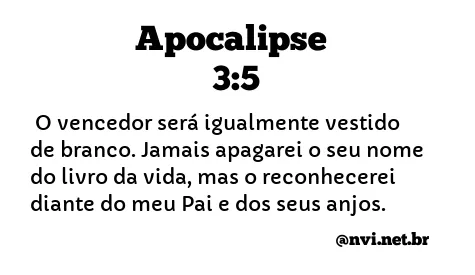 Apocalipse 3:5

O vencedor será igualmente vestido de branco. Jamais apagarei o seu nome do livro da vida, mas o reconhecerei diante do meu Pai e dos seus anjos.

@nvi.net.br